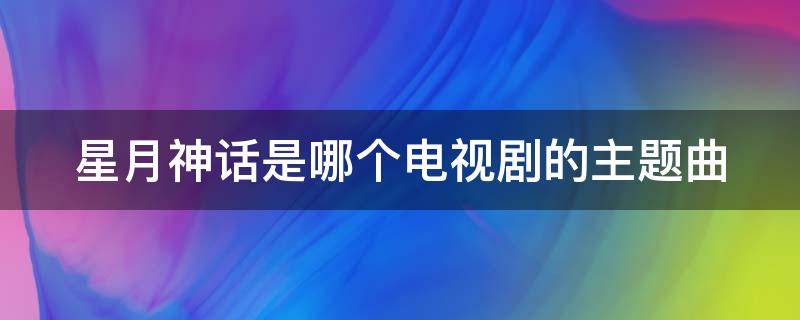 星月神话是哪个电视剧的主题曲